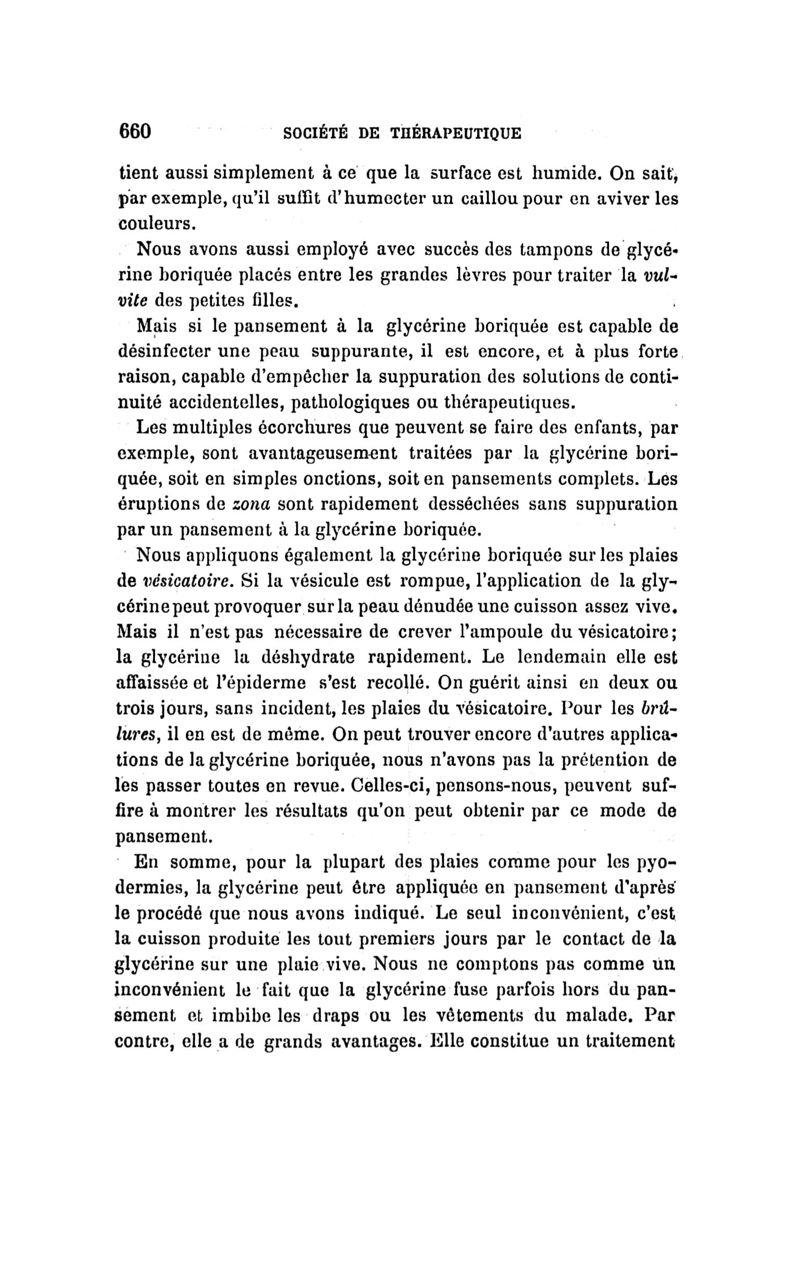 660 SOCIÉTÉ DE THÉRAPEUTIQUE

tient aussi simplement à ce que la surface est humide. On sait, par exemple, qu'il suffit d'humecter un caillou pour en aviver les couleurs.

Nous avons aussi employé avec succès des tampons de glycérine boriquée placés entre les grandes lèvres pour traiter la vulvite des petites filles.

Mais si le pansement à la glycérine boriquée est capable de désinfecter une peau suppurante, il est encore, et à plus forte raison, capable d'empêcher la suppuration des solutions de continuité accidentelles, pathologiques ou thérapeutiques.

Les multiples écorchures que peuvent se faire des enfants, par exemple, sont avantageusement traitées par la glycérine boriquée, soit en simples onctions, soit en pansements complets. Les éruptions de zona sont rapidement desséchées sans suppuration par un pansement à la glycérine boriquée.

Nous appliquons également la glycérine boriquée sur les plaies de vésicatoire. Si la vésicule est rompue, l'application de la glycérine peut provoquer sur la peau dénudée une cuisson assez vive. Mais il n'est pas nécessaire de crever l'ampoule du vésicatoire; la glycérine la déshydrate rapidement. Le lendemain elle est affaissée et l'épiderme s'est recollé. On guérit ainsi en deux ou trois jours, sans incident, les plaies du vésicatoire. Pour les brûlures, il en est de même. On peut trouver encore d'autres applications de la glycérine boriquée, nous n'avons pas la prétention de les passer toutes en revue. Celles-ci, pensons-nous, peuvent suffire à montrer les résultats qu'on peut obtenir par ce mode de pansement.

En somme, pour la plupart des plaies comme pour les pyodermies, la glycérine peut être appliquée en pansement d'après le procédé que nous avons indiqué. Le seul inconvénient, c'est la cuisson produite les tout premiers jours par le contact de la glycérine sur une plaie vive. Nous ne comptons pas comme un inconvénient le fait que la glycérine fuse parfois hors du pansement et imbibe les draps ou les vêtements du malade. Par contre, elle a de grands avantages. Elle constitue un traitement